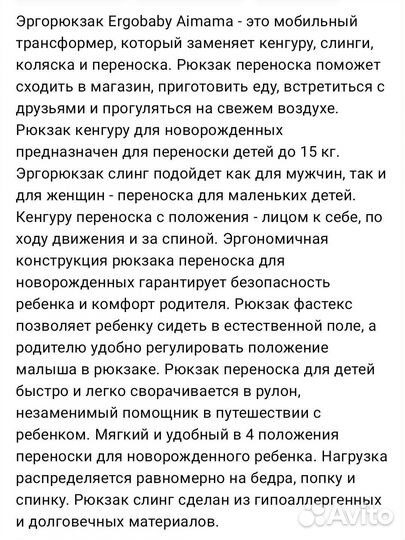 Эргорюкзак Ergobaby Aimama - это мобильный трансформер, который заменяет кенгуру, слинги, коляска и переноска. Рюкзак переноска поможет сходить в магазин, приготовить еду, встретиться с друзьями и прогуляться на свежем воздухе. Рюкзак кенгуру для новорожденных предназначен для переноски детей до 15 кг. Эргорюкзак слинг подойдет как для мужчин, так и для женщин - переноска для маленьких детей. Кенгуру переноска с положения - лицом к себе, по ходу движения и за спиной. Эргономичная конструкция рюкзака переноска для новорожденных гарантирует безопасность ребенка и комфорт родителя. Рюкзак фастекс позволяет ребенку сидеть в естественной поле, а родителю удобно регулировать положение малыша в рюкзаке. Рюкзак переноска для детей быстро и легко сворачивается в рулон, незаменимый помощник в путешествии с ребенком. Мягкий и удобный в 4 положения переноски для новорожденного ребенка. Нагрузка распределяется равномерно на бедра, попку и спинку. Рюкзак слинг сделан из гипоаллергенных и долговечных материалов.

Avito